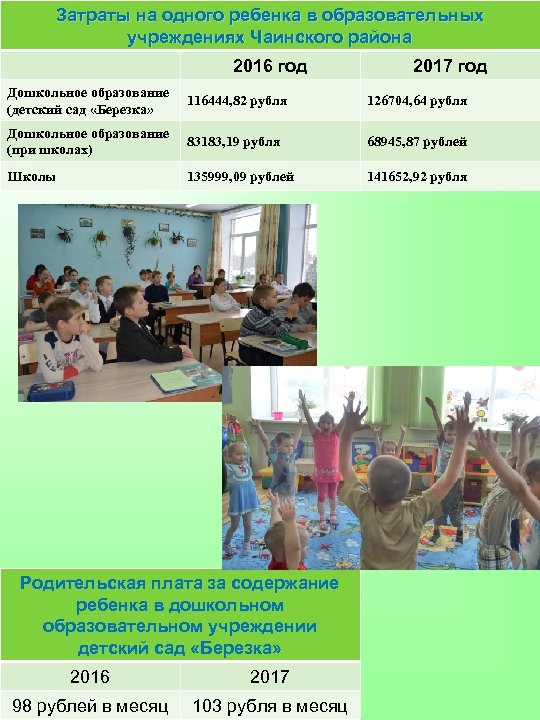 Затраты на одного ребенка в образовательных учреждениях Чаинского района

| | 2016 год | 2017 год |
|---|---|---|
| Дошкольное образование (детский сад «Березка» | 116444,82 рубля | 126704,64 рубля |
| Дошкольное образование (при школах) | 83183,19 рубля | 68945,87 рублей |
| Школы | 135999,09 рублей | 141652,92 рубля |

Родительская плата за содержание ребенка в дошкольном образовательном учреждении детский сад «Березка»

| 2016 | 2017 |
|---|---|
| 98 рублей в месяц | 103 рубля в месяц |